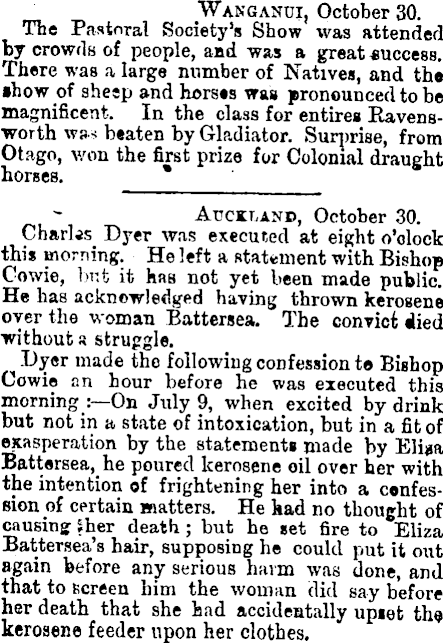 Wanganui, October 30.

The Pastoral Society's Show was attended by crowds of people, and was a great success. There was a large number of Natives, and the show of sheep and horses was pronounced to be magnificent. In the class for entires Ravensworth was beaten by Gladiator. Surprise, from Otago, won the first prize for Colonial draught horses.

Auckland, October 30.

Charles Dyer was executed at eight o'clock this morning. He left a statement with Bishop Cowie, but it has not yet been made public. He has acknowledged having thrown kerosene over the woman Battersea. The convict died without a struggle.

Dyer made the following confession to Bishop Cowie an hour before he was executed this morning:—On July 9, when excited by drink but not in a state of intoxication, but in a fit of exasperation by the statements made by Eliza Battersea, he poured kerosene oil over her with the intention of frightening her into a confession of certain matters. He had no thought of causing her death; but he set fire to Eliza Battersea's hair, supposing he could put it out again before any serious harm was done, and that to screen him the woman did say before her death that she had accidentally upset the kerosene feeder upon her clothes.